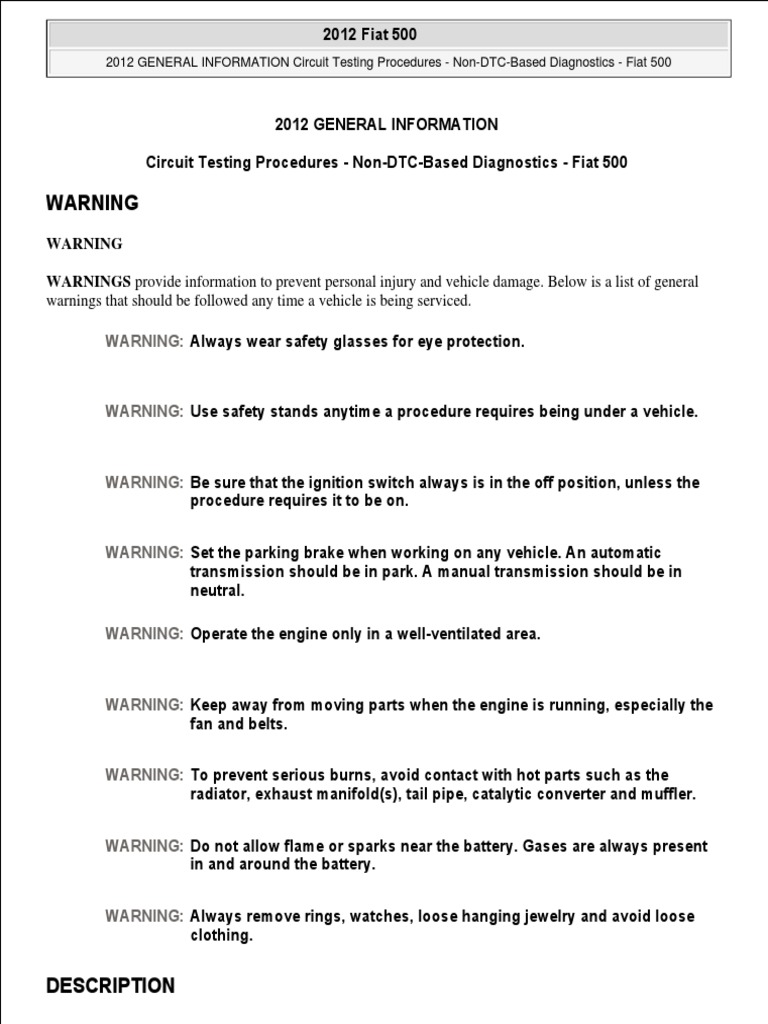 2012 Fiat 500

2012 GENERAL INFORMATION Circuit Testing Procedures - Non-DTC-Based Diagnostics - Fiat 500

2012 GENERAL INFORMATION

Circuit Testing Procedures - Non-DTC-Based Diagnostics - Fiat 500

WARNING

WARNING

WARNINGS provide information to prevent personal injury and vehicle damage. Below is a list of general warnings that should be followed any time a vehicle is being serviced.

WARNING: Always wear safety glasses for eye protection.

WARNING: Use safety stands anytime a procedure requires being under a vehicle.

WARNING: Be sure that the ignition switch always is in the off position, unless the procedure requires it to be on.

WARNING: Set the parking brake when working on any vehicle. An automatic transmission should be in park. A manual transmission should be in neutral.

WARNING: Operate the engine only in a well-ventilated area.

WARNING: Keep away from moving parts when the engine is running, especially the fan and belts.

WARNING: To prevent serious burns, avoid contact with hot parts such as the radiator, exhaust manifold(s), tail pipe, catalytic converter and muffler.

WARNING: Do not allow flame or sparks near the battery. Gases are always present in and around the battery.

WARNING: Always remove rings, watches, loose hanging jewelry and avoid loose clothing.

DESCRIPTION